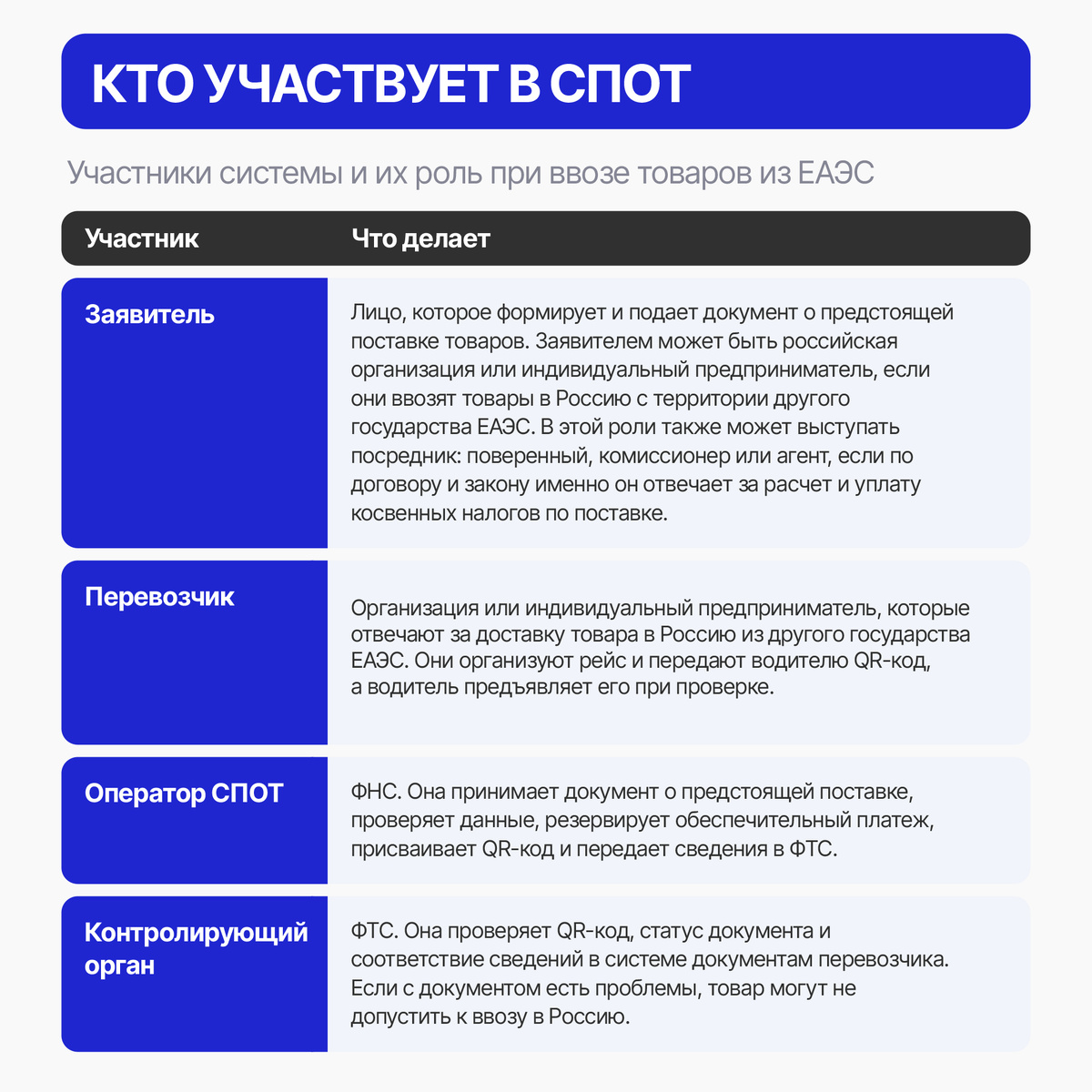 КТО УЧАСТВУЕТ В СПОТ

Участники системы и их роль при ввозе товаров из ЕАЭС

| Участник | Что делает |
|---|---|
| Заявитель | Лицо, которое формирует и подает документ о предстоящей поставке товаров. Заявителем может быть российская организация или индивидуальный предприниматель, если они ввозят товары в Россию с территории другого государства ЕАЭС. В этой роли также может выступать посредник: поверенный, комиссионер или агент, если по договору и закону именно он отвечает за расчет и уплату косвенных налогов по поставке. |
| Перевозчик | Организация или индивидуальный предприниматель, которые отвечают за доставку товара в Россию из другого государства ЕАЭС. Они организуют рейс и передают водителю QR-код, а водитель предъявляет его при проверке. |
| Оператор СПОТ | ФНС. Она принимает документ о предстоящей поставке, проверяет данные, резервирует обеспечительный платеж, присваивает QR-код и передает сведения в ФТС. |
| Контролирующий орган | ФТС. Она проверяет QR-код, статус документа и соответствие сведений в системе документам перевозчика. Если с документом есть проблемы, товар могут не допустить к ввозу в Россию. |